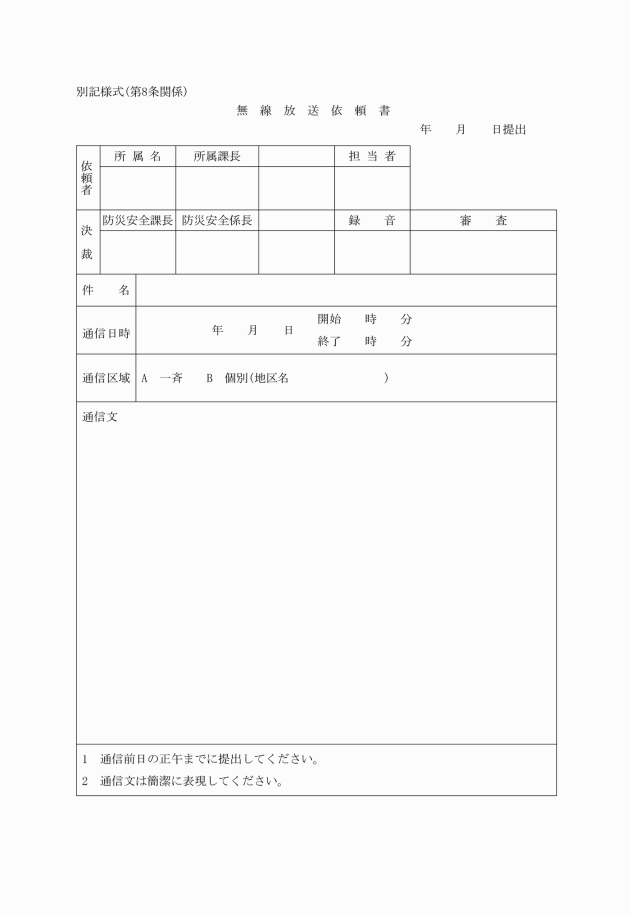 別記様式(第8条関係)

無 線 放 送 依 頼 書

年　月　日提出

| 依頼者 | 所 属 名 | 所属課長 | | 担 当 者 |
|---|---|---|---|---|
| | | | | |

| 決裁 | 防災安全課長 | 防災安全係長 | | 録　音 | 審　査 |
|---|---|---|---|---|---|
| | | | | | |

| 件　名 | |
|---|---|
| 通信日時 | 年　月　日　開始　時　分　終了　時　分 |
| 通信区域 | A 一斉　B 個別(地区名　　) |

通信文

1 通信前日の正午までに提出してください。

2 通信文は簡潔に表現してください。